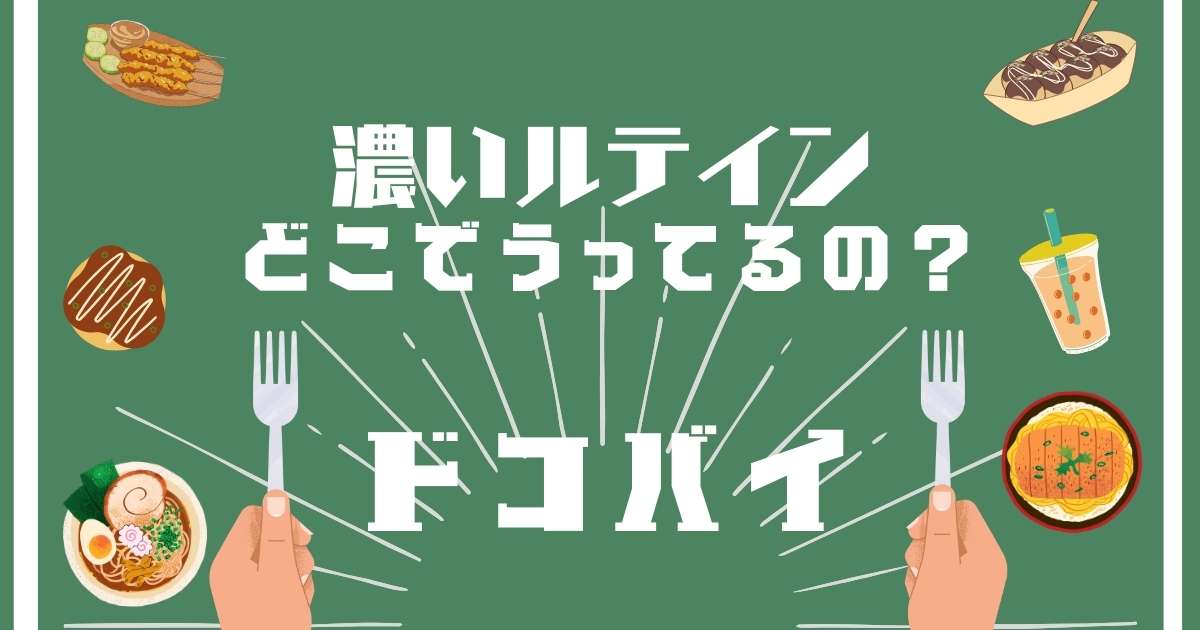 濃いルテイン
どこでうってるの？

ドコバイ